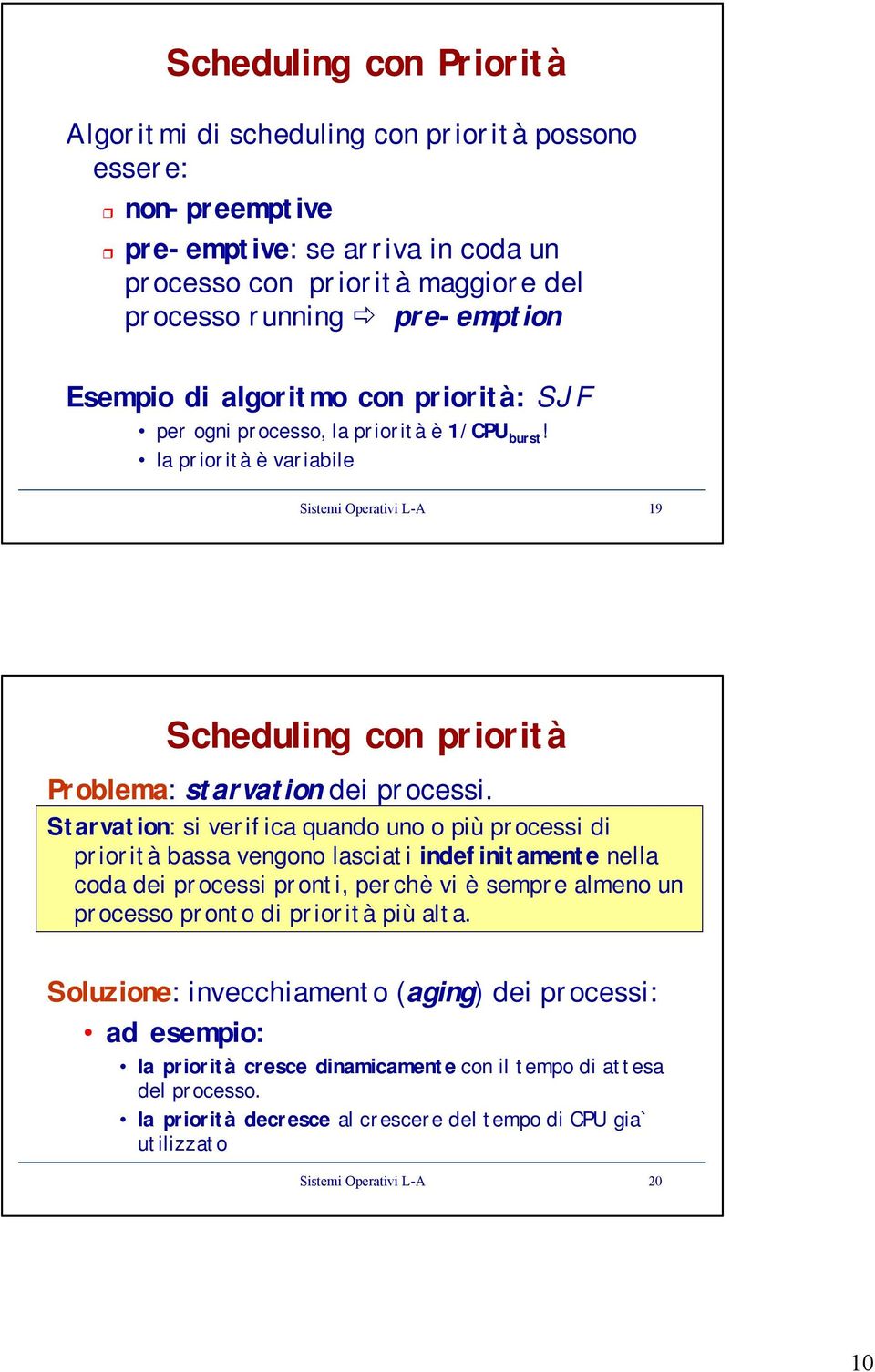 Scheduling con Priorità

Algoritmi di scheduling con priorità possono essere:

non-preemptive

pre-emptive: se arriva in coda un processo con priorità maggiore del processo running ⇨ pre-emption

Esempio di algoritmo con priorità: SJF

• per ogni processo, la priorità è $1/CPU_{burst}$!

• la priorità è variabile

Sistemi Operativi L-A 19

Scheduling con priorità

Problema: starvation dei processi.

Starvation: si verifica quando uno o più processi di priorità bassa vengono lasciati indefinitamente nella coda dei processi pronti, perchè vi è sempre almeno un processo pronto di priorità più alta.

Soluzione: invecchiamento (aging) dei processi:

• ad esempio:

• la priorità cresce dinamicamente con il tempo di attesa del processo.

• la priorità decresce al crescere del tempo di CPU gia` utilizzato

Sistemi Operativi L-A 20

10